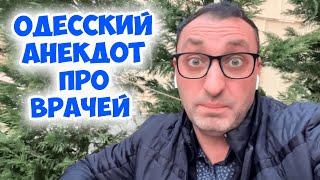 ОДЕССКИЙ АНЕКДОТ ПРО ВРАЧЕЙ